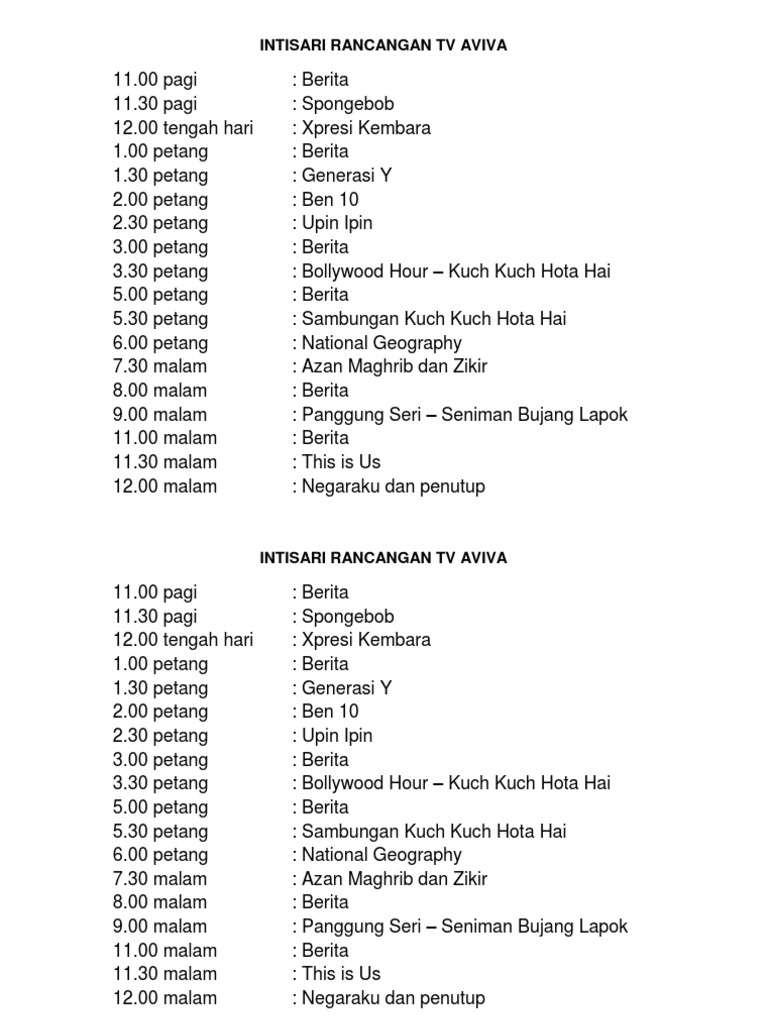 INTISARI RANCANGAN TV AVIVA

11.00 pagi : Berita
11.30 pagi : Spongebob
12.00 tengah hari : Xpresi Kembara
1.00 petang : Berita
1.30 petang : Generasi Y
2.00 petang : Ben 10
2.30 petang : Upin Ipin
3.00 petang : Berita
3.30 petang : Bollywood Hour – Kuch Kuch Hota Hai
5.00 petang : Berita
5.30 petang : Sambungan Kuch Kuch Hota Hai
6.00 petang : National Geography
7.30 malam : Azan Maghrib dan Zikir
8.00 malam : Berita
9.00 malam : Panggung Seri – Seniman Bujang Lapok
11.00 malam : Berita
11.30 malam : This is Us
12.00 malam : Negaraku dan penutup

INTISARI RANCANGAN TV AVIVA

11.00 pagi : Berita
11.30 pagi : Spongebob
12.00 tengah hari : Xpresi Kembara
1.00 petang : Berita
1.30 petang : Generasi Y
2.00 petang : Ben 10
2.30 petang : Upin Ipin
3.00 petang : Berita
3.30 petang : Bollywood Hour – Kuch Kuch Hota Hai
5.00 petang : Berita
5.30 petang : Sambungan Kuch Kuch Hota Hai
6.00 petang : National Geography
7.30 malam : Azan Maghrib dan Zikir
8.00 malam : Berita
9.00 malam : Panggung Seri – Seniman Bujang Lapok
11.00 malam : Berita
11.30 malam : This is Us
12.00 malam : Negaraku dan penutup